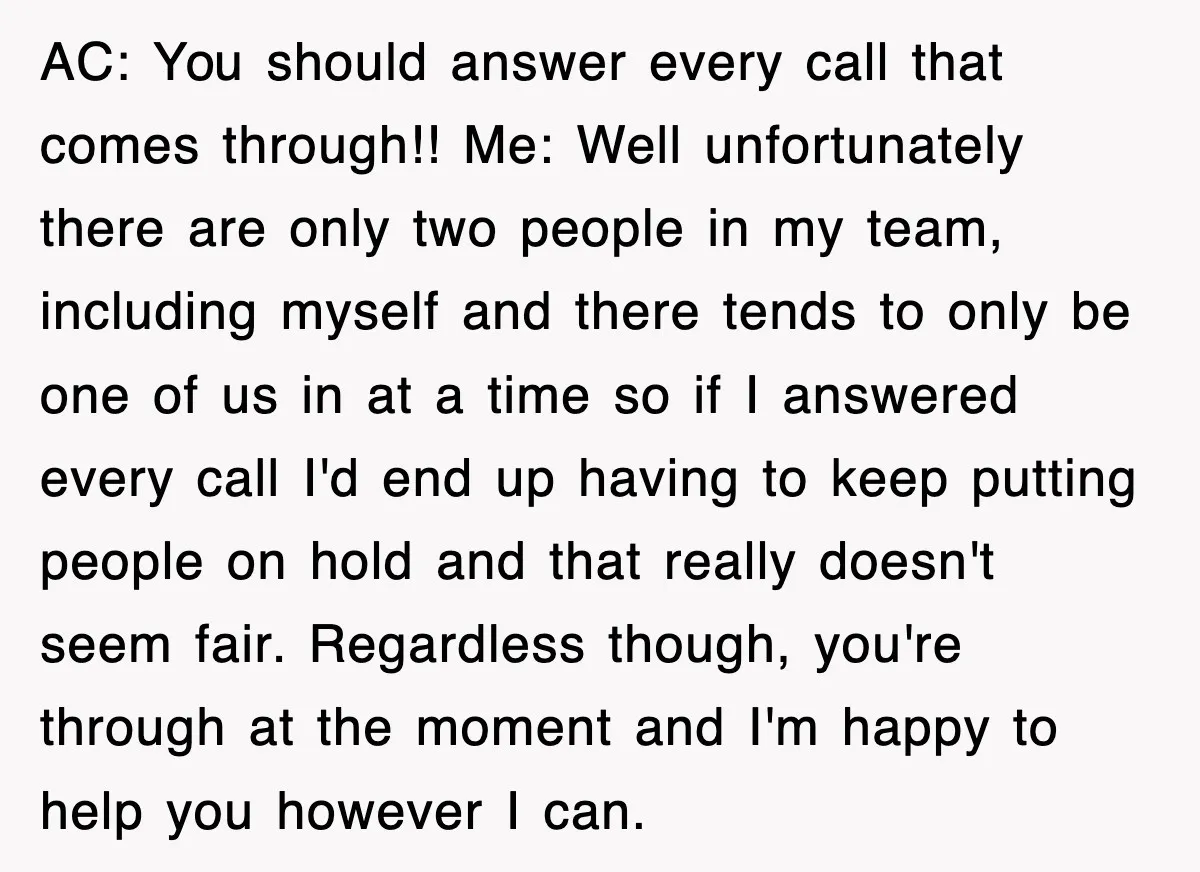 AC: You should answer every call that comes through!! Me: Well unfortunately there are only two people in my team, including myself and there tends to only be one of us in at a time so if I answered every call I'd end up having to keep putting people on hold and that really doesn't seem fair. Regardless though, you're through at the moment and I'm happy to help you however I can.